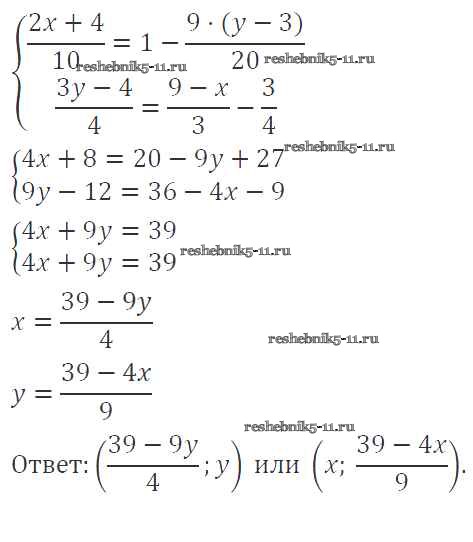 $\begin{cases} \frac{2x+4}{10} = 1 - \frac{9 \cdot (y-3)}{20} \\ \frac{3y-4}{4} = \frac{9-x}{3} - \frac{3}{4} \end{cases}$

$\begin{cases} 4x + 8 = 20 - 9y + 27 \\ 9y - 12 = 36 - 4x - 9 \end{cases}$

$\begin{cases} 4x + 9y = 39 \\ 4x + 9y = 39 \end{cases}$

$x = \frac{39-9y}{4}$

$y = \frac{39-4x}{9}$

Ответ: $\left(\frac{39-9y}{4}; y\right)$ или $\left(x; \frac{39-4x}{9}\right)$.

reshebnik5-11.ru